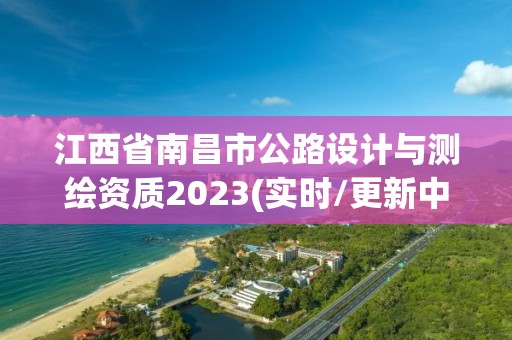 江西省南昌市公路设计与测绘资质2023(实时/更新中